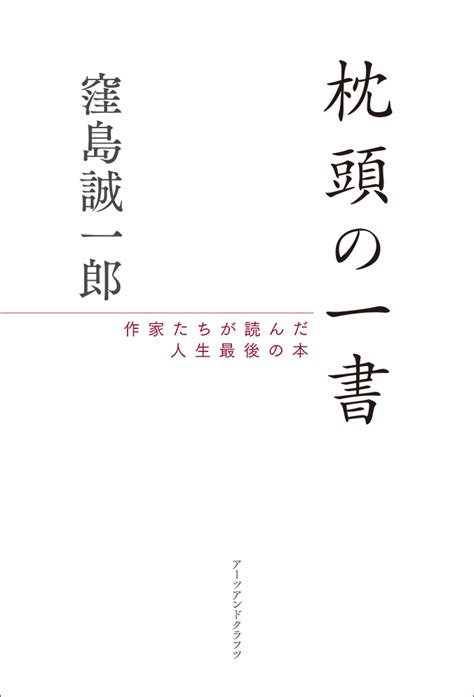 枕頭の一書

窪島誠一郎

作家たちが読んだ
人生最後の本

アーツアンドクラフツ